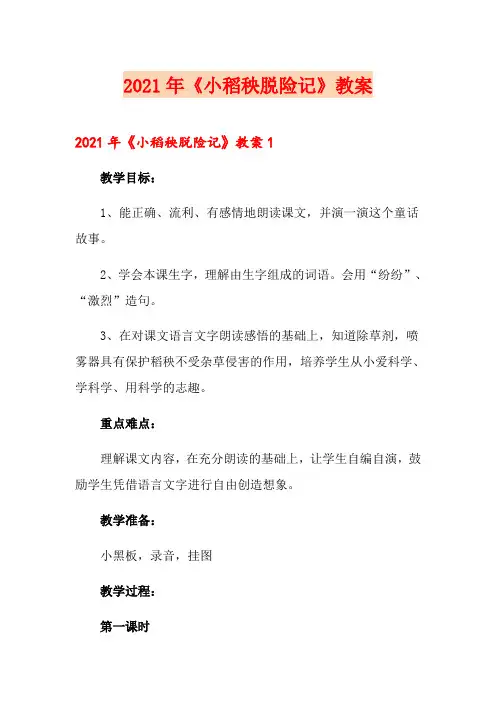 2021年《小稻秧脱险记》教案

2021年《小稻秧脱险记》教案1

教学目标：

1、能正确、流利、有感情地朗读课文，并演一演这个童话故事。

2、学会本课生字，理解由生字组成的词语。会用“纷纷”、“激烈”造句。

3、在对课文语言文字朗读感悟的基础上，知道除草剂，喷雾器具有保护稻秧不受杂草侵害的作用，培养学生从小爱科学、学科学、用科学的志趣。

重点难点：

理解课文内容，在充分朗读的基础上，让学生自编自演，鼓励学生凭借语言文字进行自由创造想象。

教学准备：

小黑板，录音，挂图

教学过程：

第一课时